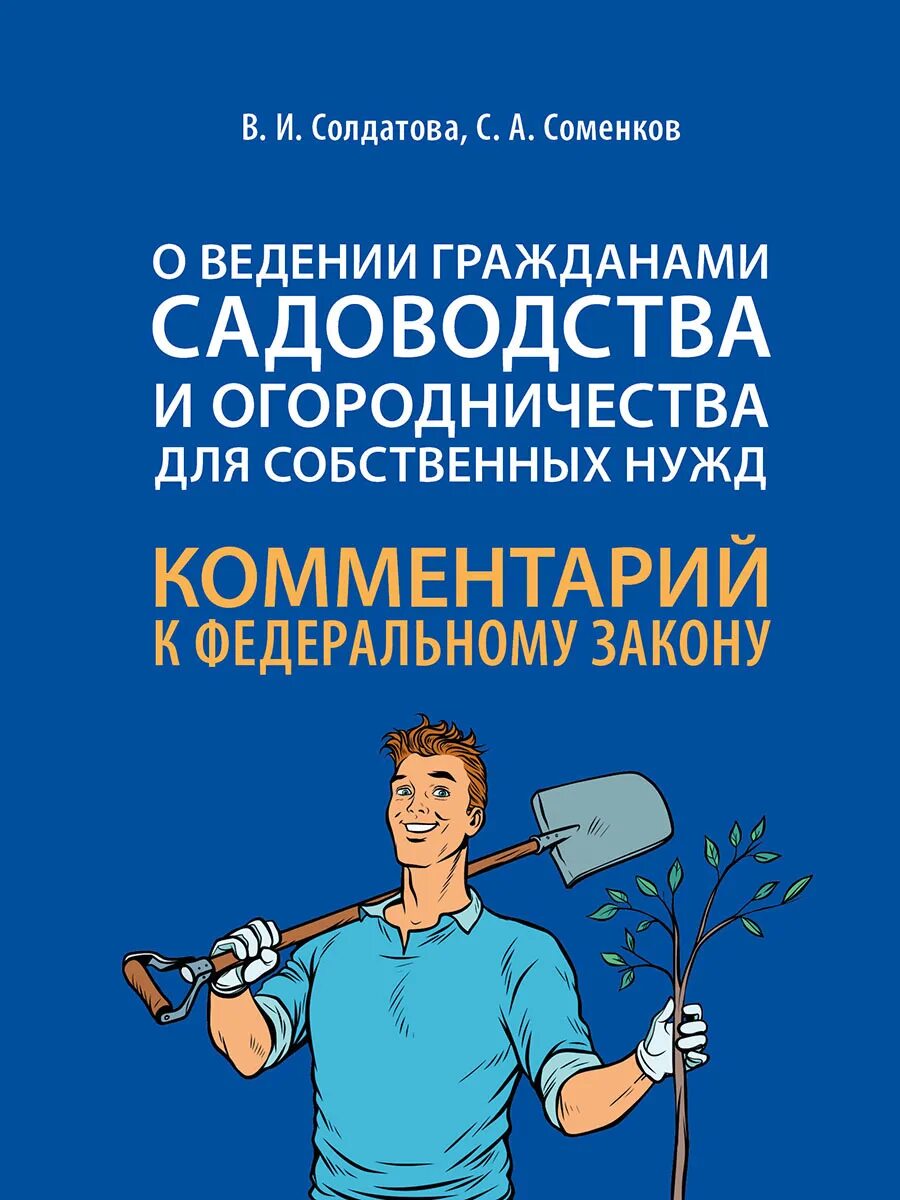 В. И. Солдатова, С. А. Соменков

О ВЕДЕНИИ ГРАЖДАНАМИ САДОВОДСТВА И ОГОРОДНИЧЕСТВА ДЛЯ СОБСТВЕННЫХ НУЖД

КОММЕНТАРИЙ К ФЕДЕРАЛЬНОМУ ЗАКОНУ